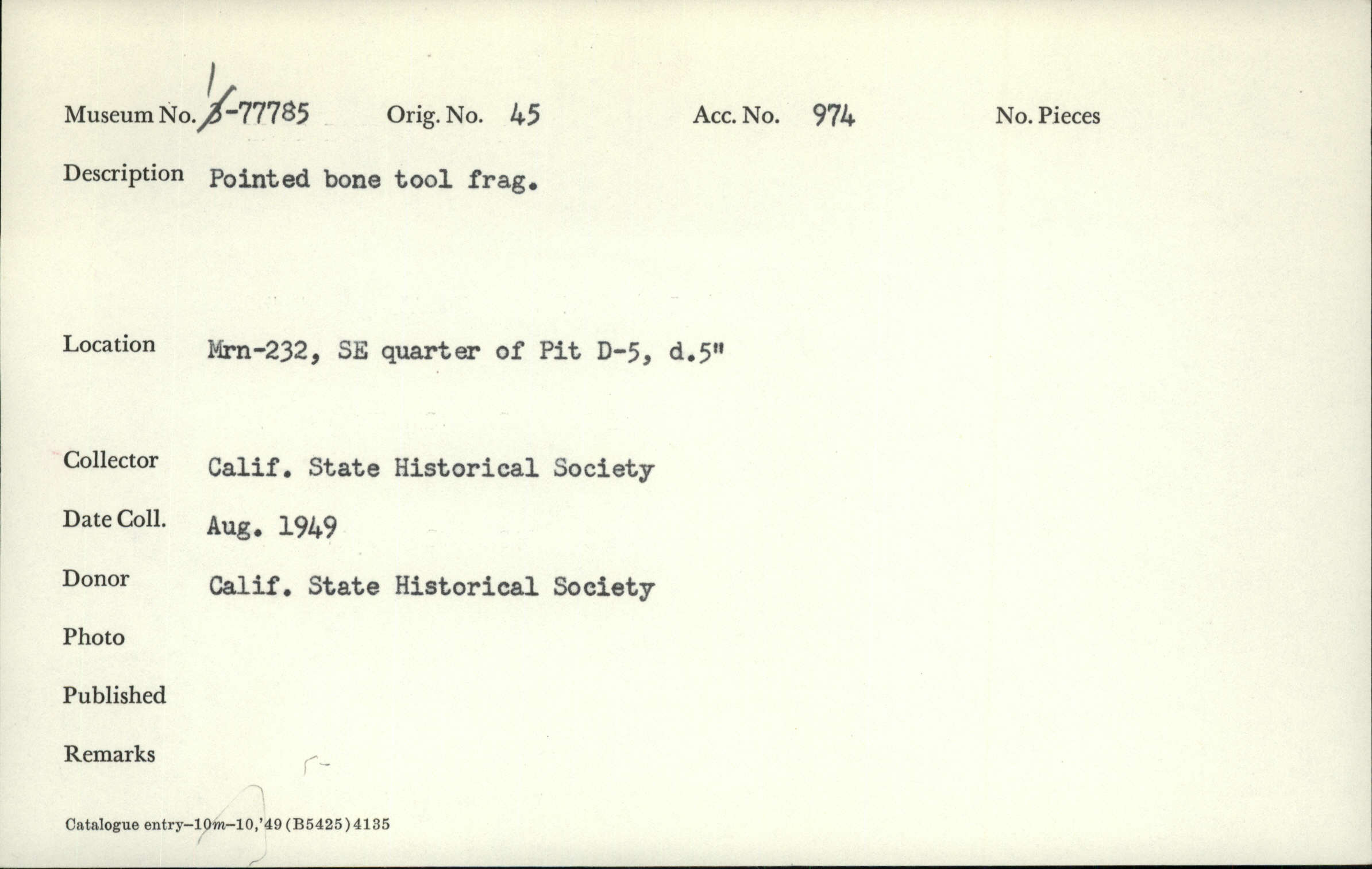 Museum No. 1-77785 Orig. No. 45 Acc. No. 974 No. Pieces

Description Pointed bone tool frag.

Location Mrn-232, SE quarter of Pit D-5, d.5"

Collector Calif. State Historical Society

Date Coll. Aug. 1949

Donor Calif. State Historical Society

Photo

Published

Remarks

Catalogue entry–10m–10,'49 (B5425) 4135